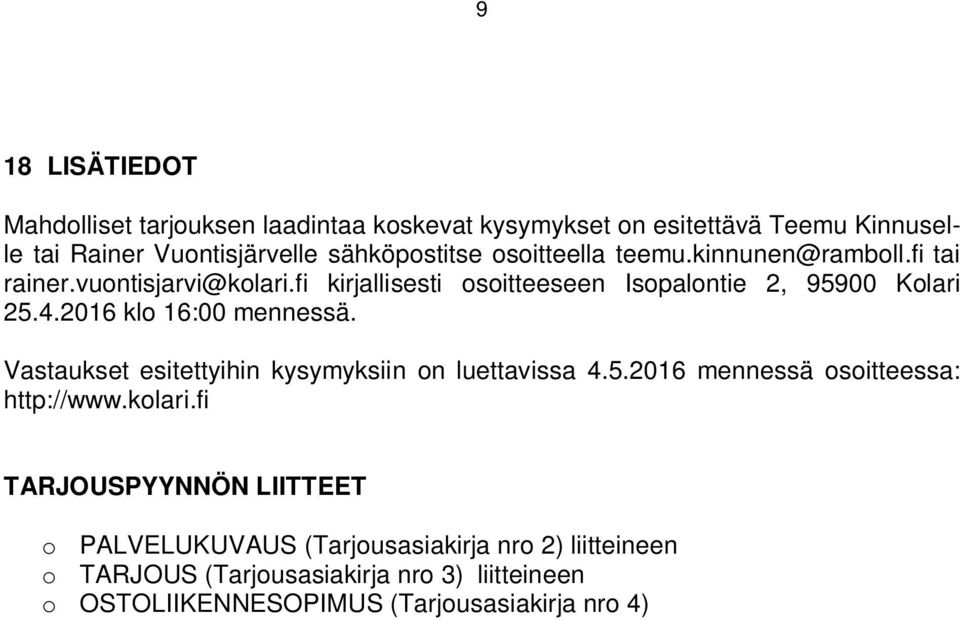 9

18 LISÄTIEDOT

Mahdolliset tarjouksen laadintaa koskevat kysymykset on esitettävä Teemu Kinnuselle tai Rainer Vuontisjärvelle sähköpostitse osoitteella teemu.kinnunen@ramboll.fi tai rainer.vuontisjarvi@kolari.fi kirjallisesti osoitteeseen Isopalontie 2, 95900 Kolari 25.4.2016 klo 16:00 mennessä.

Vastaukset esitettyihin kysymyksiin on luettavissa 4.5.2016 mennessä osoitteessa: http://www.kolari.fi

TARJOUSPYYNNÖN LIITTEET

o PALVELUKUVAUS (Tarjousasiakirja nro 2) liitteineen
o TARJOUS (Tarjousasiakirja nro 3) liitteineen
o OSTOLIIKENNESOPIMUS (Tarjousasiakirja nro 4)